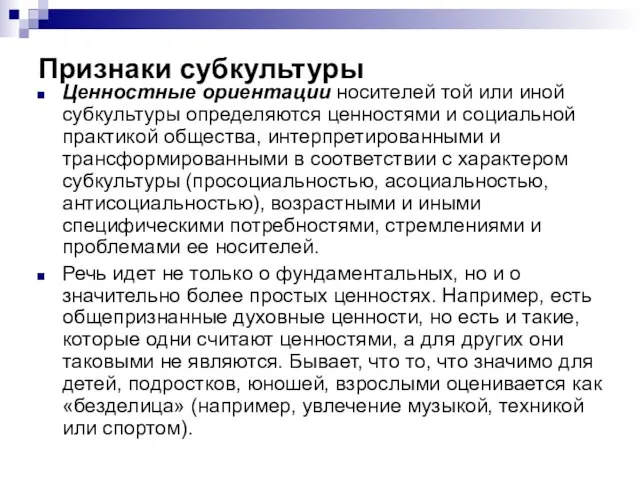 Признаки субкультуры

Ценностные ориентации носителей той или иной субкультуры определяются ценностями и социальной практикой общества, интерпретированными и трансформированными в соответствии с характером субкультуры (просоциальностью, асоциальностью, антисоциальностью), возрастными и иными специфическими потребностями, стремлениями и проблемами ее носителей.

Речь идет не только о фундаментальных, но и о значительно более простых ценностях. Например, есть общепризнанные духовные ценности, но есть и такие, которые одни считают ценностями, а для других они таковыми не являются. Бывает, что то, что значимо для детей, подростков, юношей, взрослыми оценивается как «безделица» (например, увлечение музыкой, техникой или спортом).